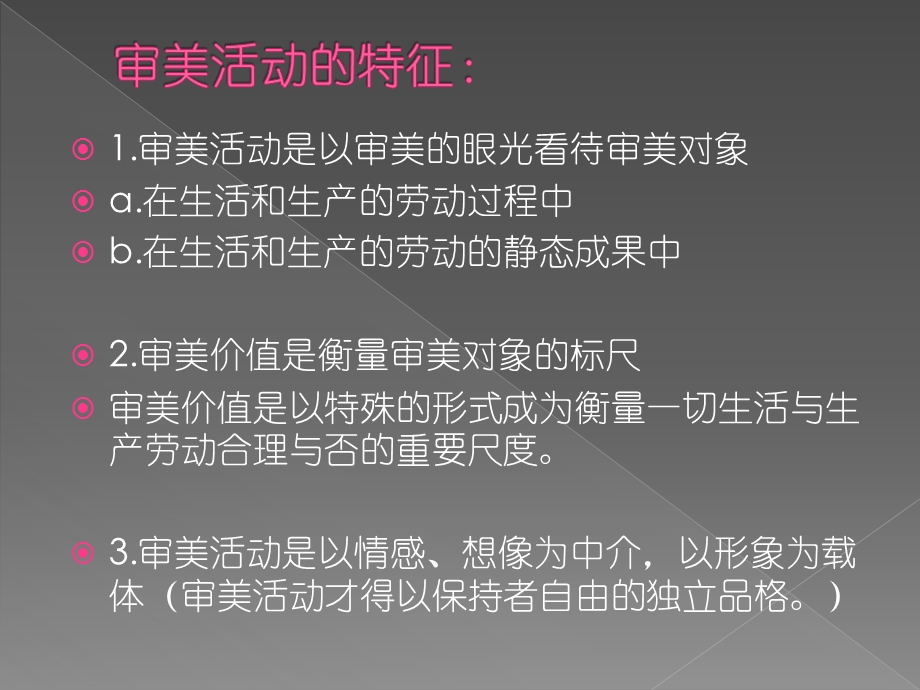 审美活动的特征：

1.审美活动是以审美的眼光看待审美对象

a.在生活和生产的劳动过程中

b.在生活和生产的劳动的静态成果中

2.审美价值是衡量审美对象的标尺

审美价值是以特殊的形式成为衡量一切生活与生产劳动合理与否的重要尺度。

3.审美活动是以情感、想像为中介，以形象为载体（审美活动才得以保持者自由的独立品格。）